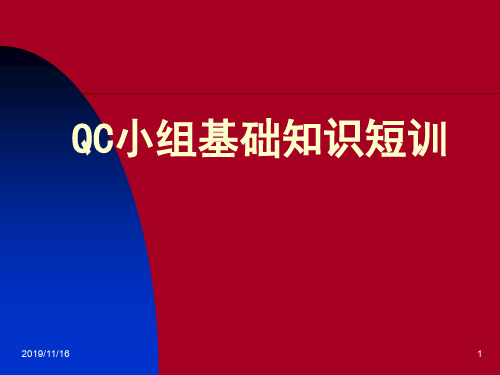 QC小组基础知识短训

2019/11/16

1